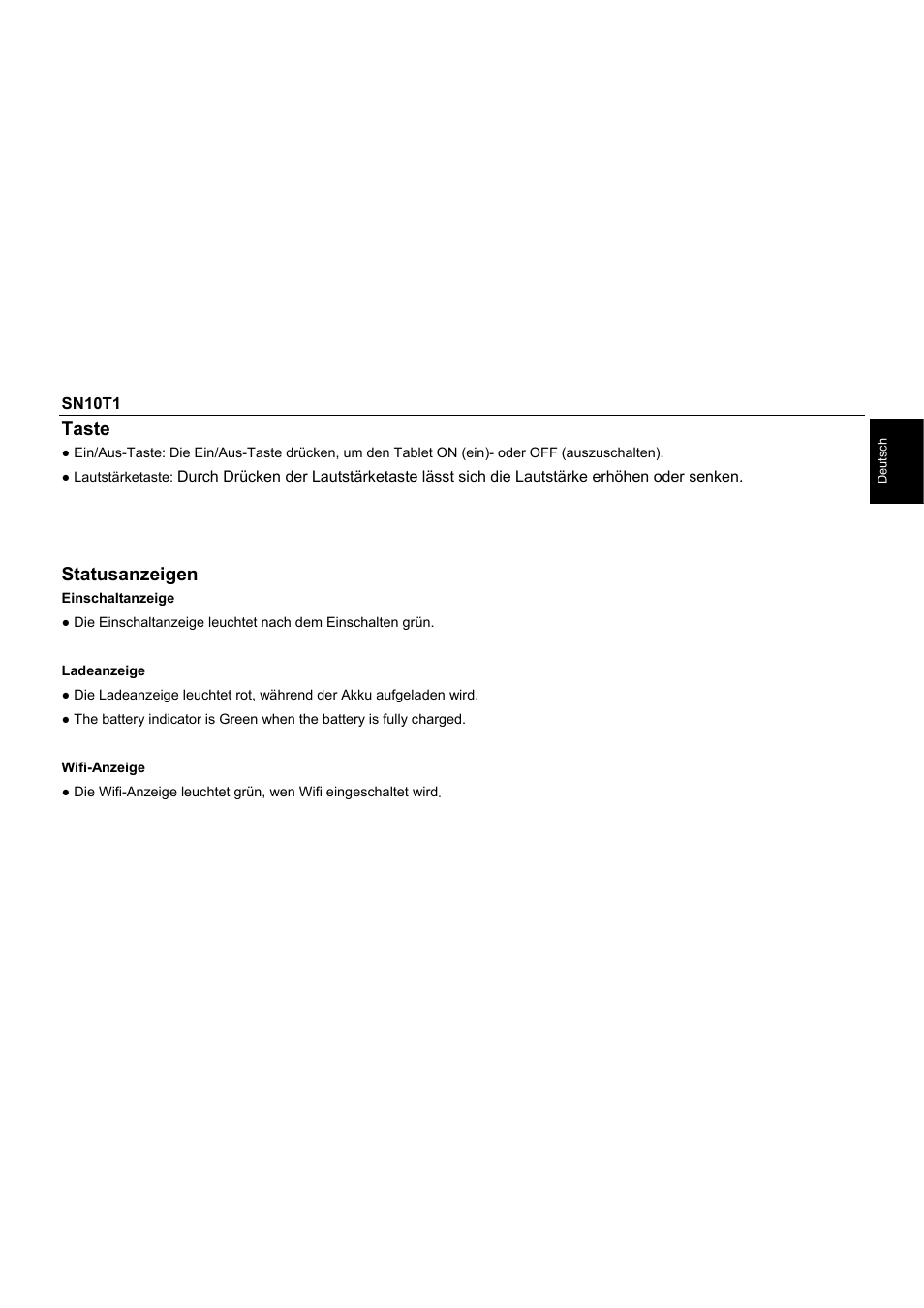 SN10T1

Taste

● Ein/Aus-Taste: Die Ein/Aus-Taste drücken, um den Tablet ON (ein)- oder OFF (auszuschalten).

● Lautstärketaste: Durch Drücken der Lautstärketaste lässt sich die Lautstärke erhöhen oder senken.

Deutsch

Statusanzeigen

Einschaltanzeige

● Die Einschaltanzeige leuchtet nach dem Einschalten grün.

Ladeanzeige

● Die Ladeanzeige leuchtet rot, während der Akku aufgeladen wird.

● The battery indicator is Green when the battery is fully charged.

Wifi-Anzeige

● Die Wifi-Anzeige leuchtet grün, wen Wifi eingeschaltet wird.